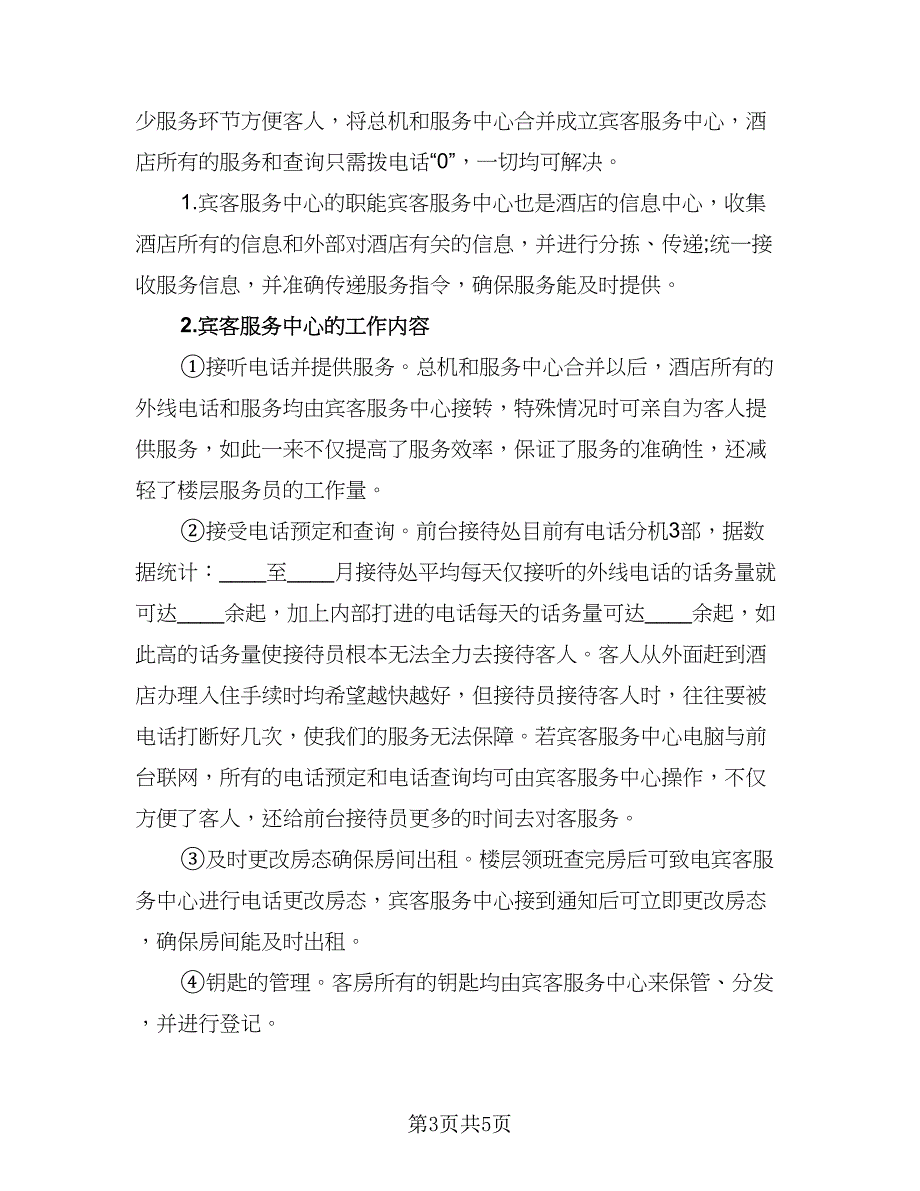 少服务环节方便客人，将总机和服务中心合并成立宾客服务中心，酒店所有的服务和查询只需拨电话“0”，一切均可解决。

1.宾客服务中心的职能宾客服务中心也是酒店的信息中心，收集酒店所有的信息和外部对酒店有关的信息，并进行分拣、传递;统一接收服务信息，并准确传递服务指令，确保服务能及时提供。

2.宾客服务中心的工作内容

①接听电话并提供服务。总机和服务中心合并以后，酒店所有的外线电话和服务均由宾客服务中心接转，特殊情况时可亲自为客人提供服务，如此一来不仅提高了服务效率，保证了服务的准确性，还减轻了楼层服务员的工作量。

②接受电话预定和查询。前台接待处目前有电话分机3部，据数据统计：____至____月接待处平均每天仅接听的外线电话的话务量就可达____余起，加上内部打进的电话每天的话务量可达____余起，如此高的话务量使接待员根本无法全力去接待客人。客人从外面赶到酒店办理入住手续时均希望越快越好，但接待员接待客人时，往往要被电话打断好几次，使我们的服务无法保障。若宾客服务中心电脑与前台联网，所有的电话预定和电话查询均可由宾客服务中心操作，不仅方便了客人，还给前台接待员更多的时间去对客服务。

③及时更改房态确保房间出租。楼层领班查完房后可致电宾客服务中心进行电话更改房态，宾客服务中心接到通知后可立即更改房态，确保房间能及时出租。

④钥匙的管理。客房所有的钥匙均由宾客服务中心来保管、分发，并进行登记。

第3页共5页